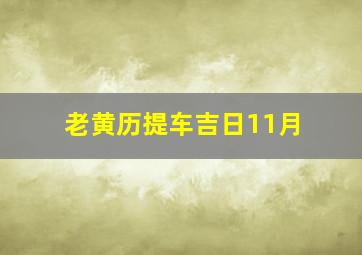 老黄历提车吉日11月